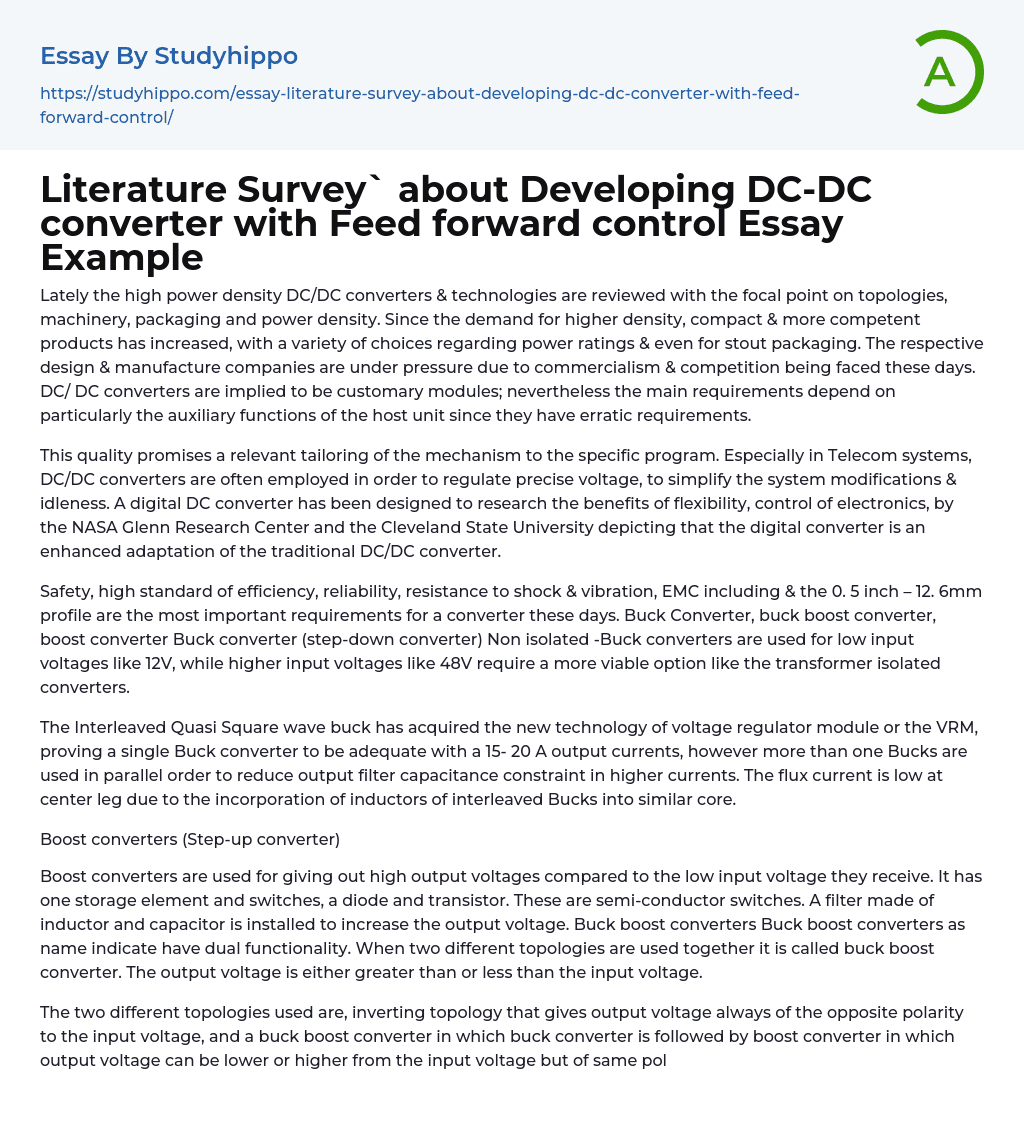 Essay By Studyhippo

https://studyhippo.com/essay-literature-survey-about-developing-dc-dc-converter-with-feed-forward-control/

A

Literature Survey` about Developing DC-DC converter with Feed forward control Essay Example

Lately the high power density DC/DC converters & technologies are reviewed with the focal point on topologies, machinery, packaging and power density. Since the demand for higher density, compact & more competent products has increased, with a variety of choices regarding power ratings & even for stout packaging. The respective design & manufacture companies are under pressure due to commercialism & competition being faced these days. DC/ DC converters are implied to be customary modules; nevertheless the main requirements depend on particularly the auxiliary functions of the host unit since they have erratic requirements.

This quality promises a relevant tailoring of the mechanism to the specific program. Especially in Telecom systems, DC/DC converters are often employed in order to regulate precise voltage, to simplify the system modifications & idleness. A digital DC converter has been designed to research the benefits of flexibility, control of electronics, by the NASA Glenn Research Center and the Cleveland State University depicting that the digital converter is an enhanced adaptation of the traditional DC/DC converter.

Safety, high standard of efficiency, reliability, resistance to shock & vibration, EMC including & the 0. 5 inch – 12. 6mm profile are the most important requirements for a converter these days. Buck Converter, buck boost converter, boost converter Buck converter (step-down converter) Non isolated -Buck converters are used for low input voltages like 12V, while higher input voltages like 48V require a more viable option like the transformer isolated converters.

The Interleaved Quasi Square wave buck has acquired the new technology of voltage regulator module or the VRM, proving a single Buck converter to be adequate with a 15- 20 A output currents, however more than one Bucks are used in parallel order to reduce output filter capacitance constraint in higher currents. The flux current is low at center leg due to the incorporation of inductors of interleaved Bucks into similar core.

Boost converters (Step-up converter)

Boost converters are used for giving out high output voltages compared to the low input voltage they receive. It has one storage element and switches, a diode and transistor. These are semi-conductor switches. A filter made of inductor and capacitor is installed to increase the output voltage. Buck boost converters Buck boost converters as name indicate have dual functionality. When two different topologies are used together it is called buck boost converter. The output voltage is either greater than or less than the input voltage.

The two different topologies used are, inverting topology that gives output voltage always of the opposite polarity to the input voltage, and a buck boost converter in which buck converter is followed by boost converter in which output voltage can be lower or higher from the input voltage but of same pol